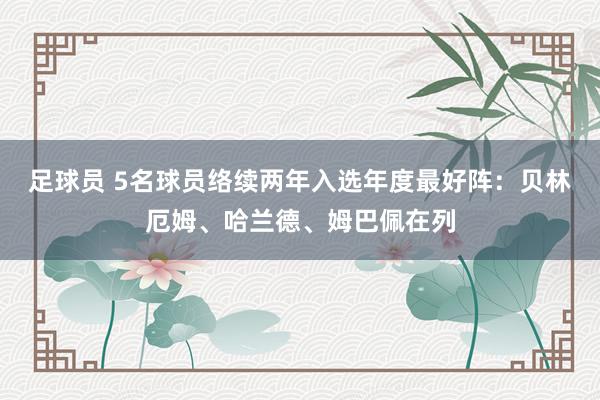 足球员 5名球员络续两年入选年度最好阵：贝林厄姆、哈兰德、姆巴佩在列